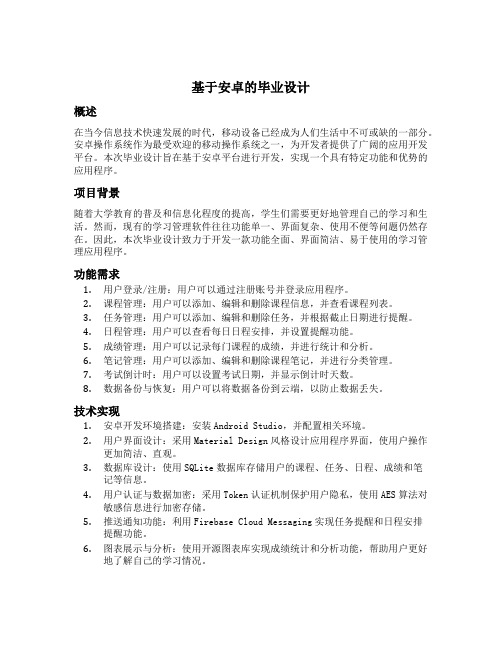 基于安卓的毕业设计

概述

在当今信息技术快速发展的时代，移动设备已经成为人们生活中不可或缺的一部分。安卓操作系统作为最受欢迎的移动操作系统之一，为开发者提供了广阔的应用开发平台。本次毕业设计旨在基于安卓平台进行开发，实现一个具有特定功能和优势的应用程序。

项目背景

随着大学教育的普及和信息化程度的提高，学生们需要更好地管理自己的学习和生活。然而，现有的学习管理软件往往功能单一、界面复杂、使用不便等问题仍然存在。因此，本次毕业设计致力于开发一款功能全面、界面简洁、易于使用的学习管理应用程序。

功能需求

1. 用户登录/注册：用户可以通过注册账号并登录应用程序。
2. 课程管理：用户可以添加、编辑和删除课程信息，并查看课程列表。
3. 任务管理：用户可以添加、编辑和删除任务，并根据截止日期进行提醒。
4. 日程管理：用户可以查看每日日程安排，并设置提醒功能。
5. 成绩管理：用户可以记录每门课程的成绩，并进行统计和分析。
6. 笔记管理：用户可以添加、编辑和删除课程笔记，并进行分类管理。
7. 考试倒计时：用户可以设置考试日期，并显示倒计时天数。
8. 数据备份与恢复：用户可以将数据备份到云端，以防止数据丢失。

技术实现

1. 安卓开发环境搭建：安装 Android Studio，并配置相关环境。
2. 用户界面设计：采用 Material Design 风格设计应用程序界面，使用户操作更加简洁、直观。
3. 数据库设计：使用 SQLite 数据库存储用户的课程、任务、日程、成绩和笔记等信息。
4. 用户认证与数据加密：采用 Token 认证机制保护用户隐私，使用 AES 算法对敏感信息进行加密存储。
5. 推送通知功能：利用 Firebase Cloud Messaging 实现任务提醒和日程安排提醒功能。
6. 图表展示与分析：使用开源图表库实现成绩统计和分析功能，帮助用户更好地了解自己的学习情况。